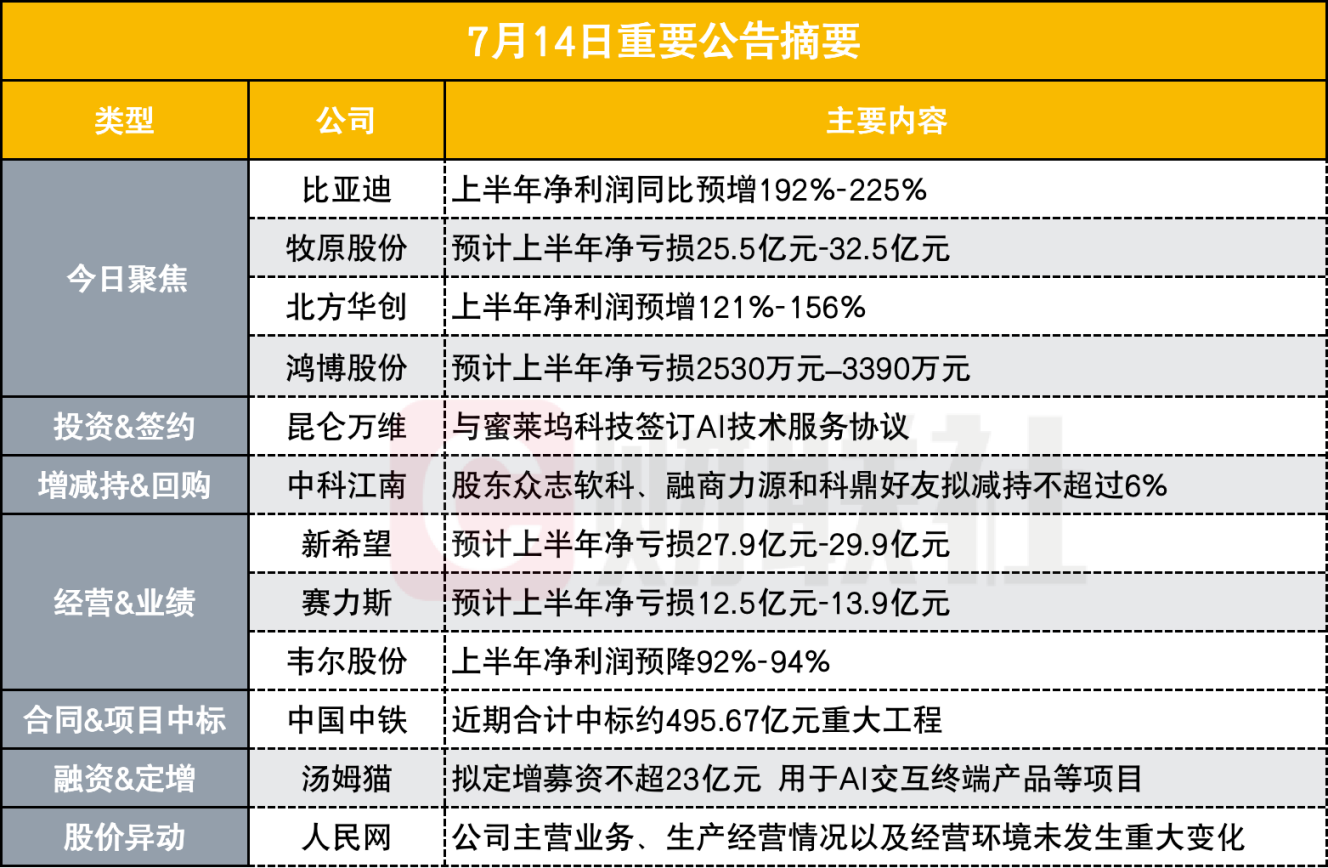 7月14日重要公告摘要

| 类型 | 公司 | 主要内容 |
|---|---|---|
| 今日聚焦 | 比亚迪 | 上半年净利润同比预增192%-225% |
|  | 牧原股份 | 预计上半年净亏损25.5亿元-32.5亿元 |
|  | 北方华创 | 上半年净利润预增121%-156% |
|  | 鸿博股份 | 预计上半年净亏损2530万元–3390万元 |
| 投资&签约 | 昆仑万维 | 与蜜莱坞科技签订AI技术服务协议 |
| 增减持&回购 | 中科江南 | 股东众志软科、融商力源和科鼎好友拟减持不超过6% |
| 经营&业绩 | 新希望 | 预计上半年净亏损27.9亿元-29.9亿元 |
|  | 赛力斯 | 预计上半年净亏损12.5亿元-13.9亿元 |
|  | 韦尔股份 | 上半年净利润预降92%-94% |
| 合同&项目中标 | 中国中铁 | 近期合计中标约495.67亿元重大工程 |
| 融资&定增 | 汤姆猫 | 拟定增募资不超23亿元 用于AI交互终端产品等项目 |
| 股价异动 | 人民网 | 公司主营业务、生产经营情况以及经营环境未发生重大变化 |

财联社